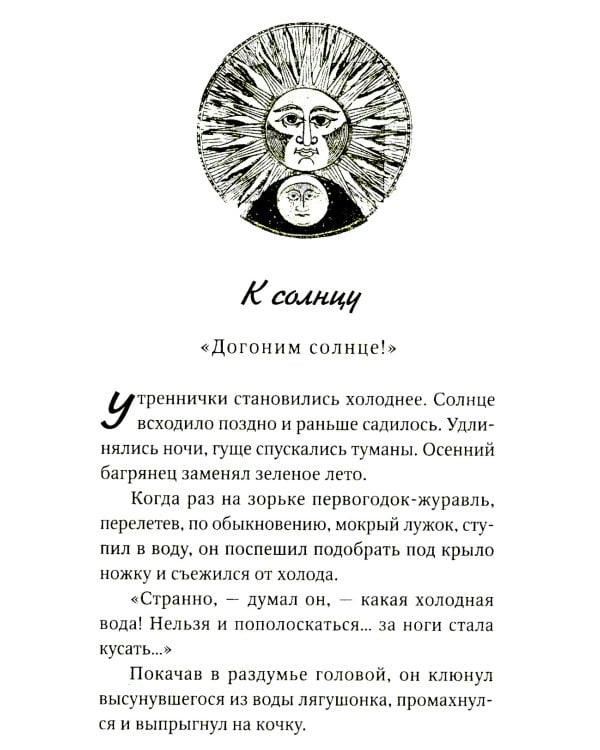 К солнцу

«Догоним солнце!»

Утреннички становились холоднее. Солнце всходило поздно и раньше садилось. Удлинялись ночи, гуще спускались туманы. Осенний багрянец заменял зеленое лето.

Когда раз на зорьке первогодок-журавль, перелетев, по обыкновению, мокрый лужок, ступил в воду, он поспешил подобрать под крыло ножку и съежился от холода.

«Странно, — думал он, — какая холодная вода! Нельзя и пополоскаться... за ноги стала кусать...»

Покачав в раздумье головой, он клюнул высунувшегося из воды лягушонка, промахнулся и выпрыгнул на кочку.